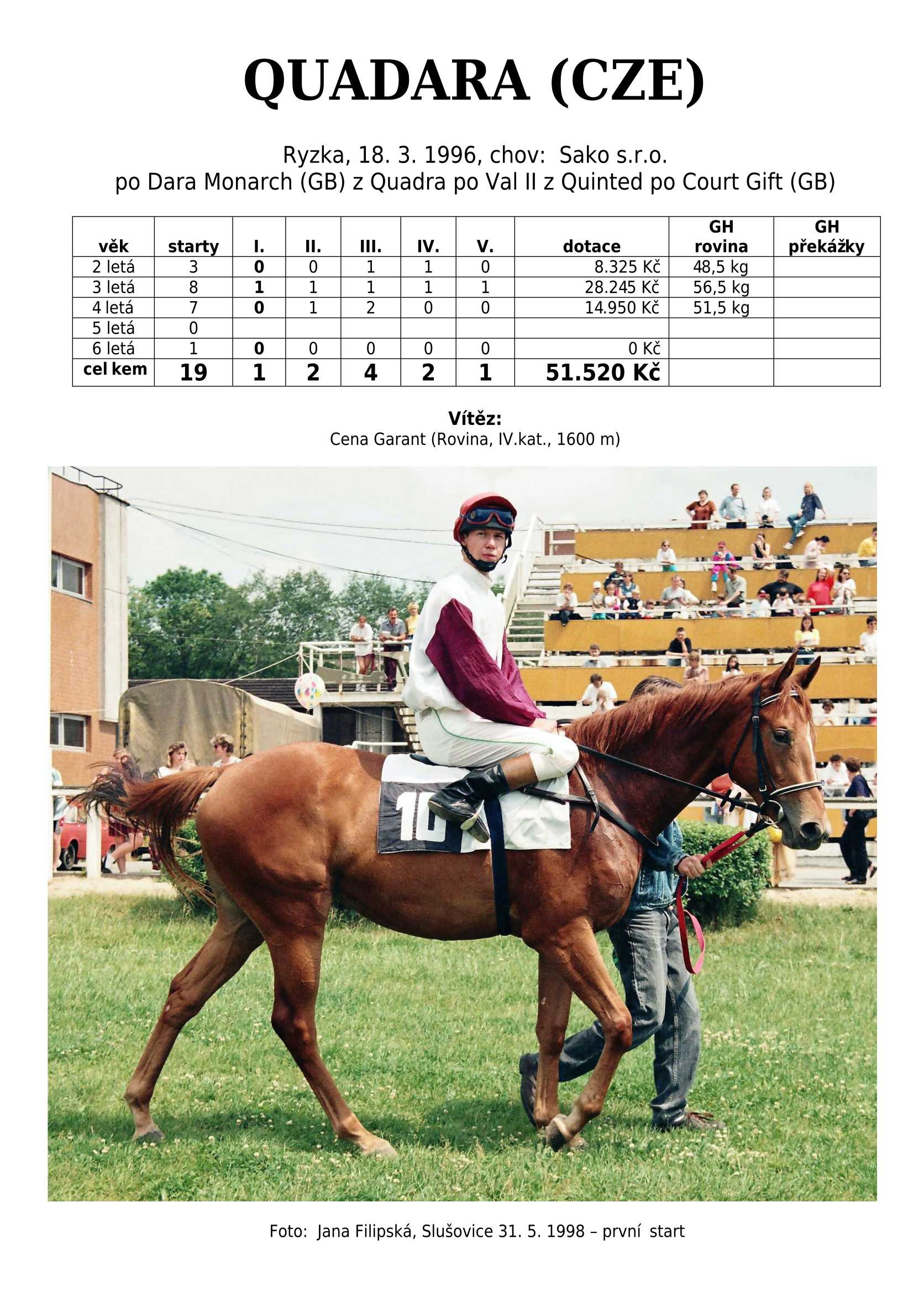 QUADARA (CZE)

Ryzka, 18. 3. 1996, chov: Sako s.r.o.
po Dara Monarch (GB) z Quadra po Val II z Quinted po Court Gift (GB)

| věk | starty | I. | II. | III. | IV. | V. | dotace | GH rovina | GH překážky |
|---|---|---|---|---|---|---|---|---|---|
| 2 letá | 3 | 0 | 0 | 1 | 1 | 0 | 8.325 Kč | 48,5 kg | |
| 3 letá | 8 | 1 | 1 | 1 | 1 | 1 | 28.245 Kč | 56,5 kg | |
| 4 letá | 7 | 0 | 1 | 2 | 0 | 0 | 14.950 Kč | 51,5 kg | |
| 5 letá | 0 | | | | | | | | |
| 6 letá | 1 | 0 | 0 | 0 | 0 | 0 | 0 Kč | | |
| cel kem | 19 | 1 | 2 | 4 | 2 | 1 | 51.520 Kč | | |

Vítěz:
Cena Garant (Rovina, IV.kat., 1600 m)

10

Foto: Jana Filipská, Slušovice 31. 5. 1998 – první start